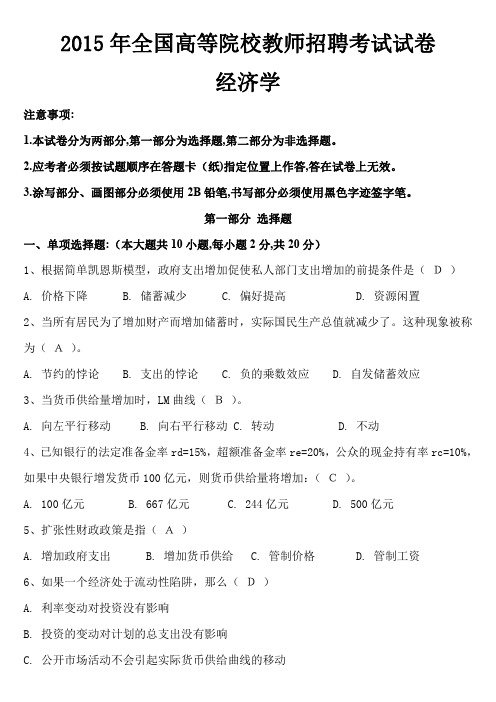 2015 年全国高等院校教师招聘考试试卷

经济学

注意事项:

1.本试卷分为两部分,第一部分为选择题,第二部分为非选择题。

2.应考者必须按试题顺序在答题卡（纸)指定位置上作答,答在试卷上无效。

3.涂写部分、画图部分必须使用 2B 铅笔,书写部分必须使用黑色字迹签字笔。

第一部分 选择题

一、单项选择题:（本大题共 10 小题,每小题 2 分,共 20 分）

1、根据简单凯恩斯模型，政府支出增加促使私人部门支出增加的前提条件是（ D ）

A. 价格下降 B. 储蓄减少 C. 偏好提高 D. 资源闲置

2、当所有居民为了增加财产而增加储蓄时，实际国民生产总值就减少了。这种现象被称为（ A ）。

A. 节约的悖论 B. 支出的悖论 C. 负的乘数效应 D. 自发储蓄效应

3、当货币供给量增加时，LM 曲线（ B ）。

A. 向左平行移动 B. 向右平行移动 C. 转动 D. 不动

4、已知银行的法定准备金率 rd=15%，超额准备金率 re=20%，公众的现金持有率 rc=10%，如果中央银行增发货币 100 亿元，则货币供给量将增加：（ C ）。

A. 100 亿元 B. 667 亿元 C. 244 亿元 D. 500 亿元

5、扩张性财政政策是指（ A ）

A. 增加政府支出 B. 增加货币供给 C. 管制价格 D. 管制工资

6、如果一个经济处于流动性陷阱，那么（ D ）

A. 利率变动对投资没有影响

B. 投资的变动对计划的总支出没有影响

C. 公开市场活动不会引起实际货币供给曲线的移动